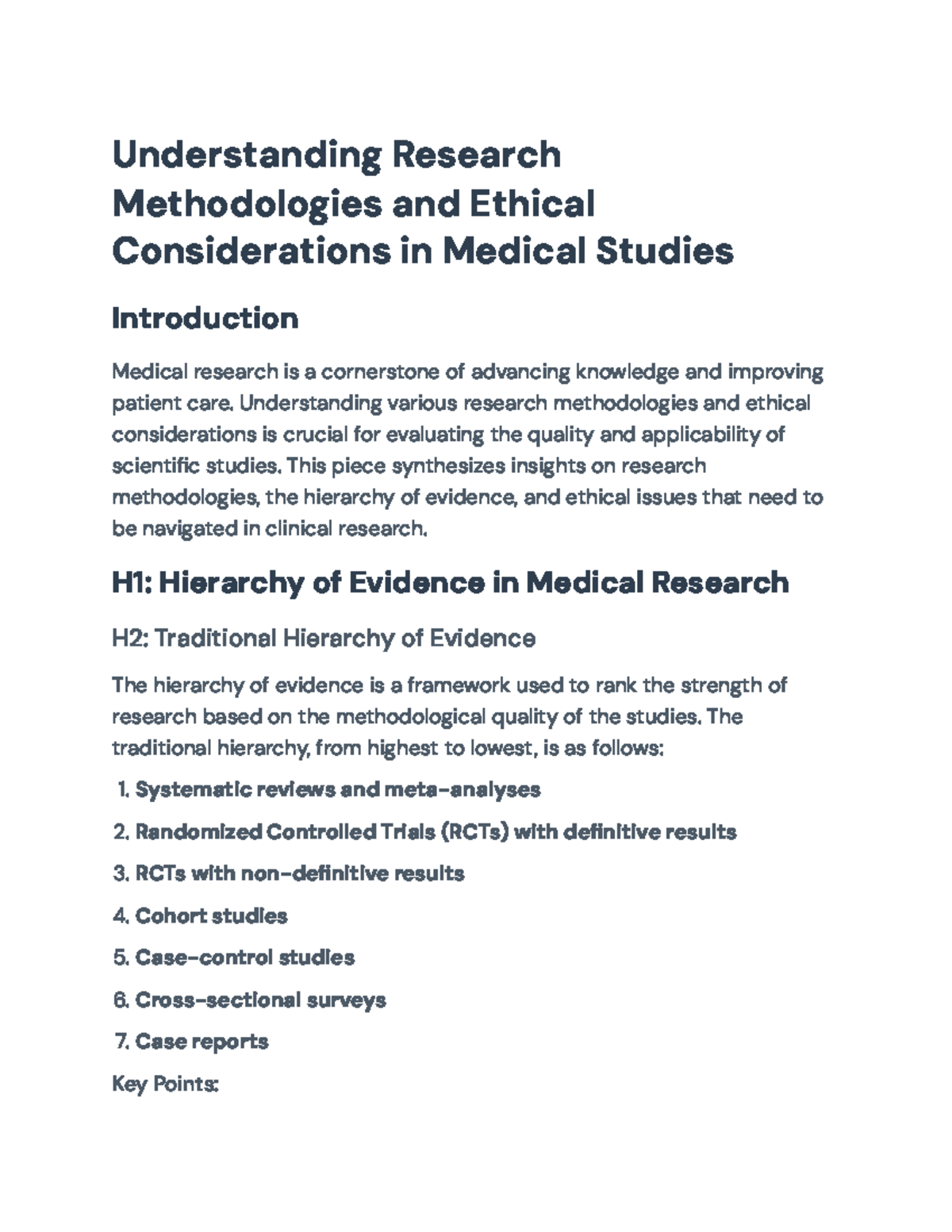 Understanding Research Methodologies and Ethical Considerations in Medical Studies

Introduction

Medical research is a cornerstone of advancing knowledge and improving patient care. Understanding various research methodologies and ethical considerations is crucial for evaluating the quality and applicability of scientific studies. This piece synthesizes insights on research methodologies, the hierarchy of evidence, and ethical issues that need to be navigated in clinical research.

H1: Hierarchy of Evidence in Medical Research

H2: Traditional Hierarchy of Evidence

The hierarchy of evidence is a framework used to rank the strength of research based on the methodological quality of the studies. The traditional hierarchy, from highest to lowest, is as follows:

1. Systematic reviews and meta-analyses

2. Randomized Controlled Trials (RCTs) with definitive results

3. RCTs with non-definitive results

4. Cohort studies

5. Case-control studies

6. Cross-sectional surveys

7. Case reports

Key Points: